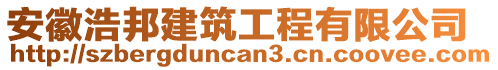 安徽浩邦建筑工程有限公司
http://szbergduncan3.cn.coovee.com